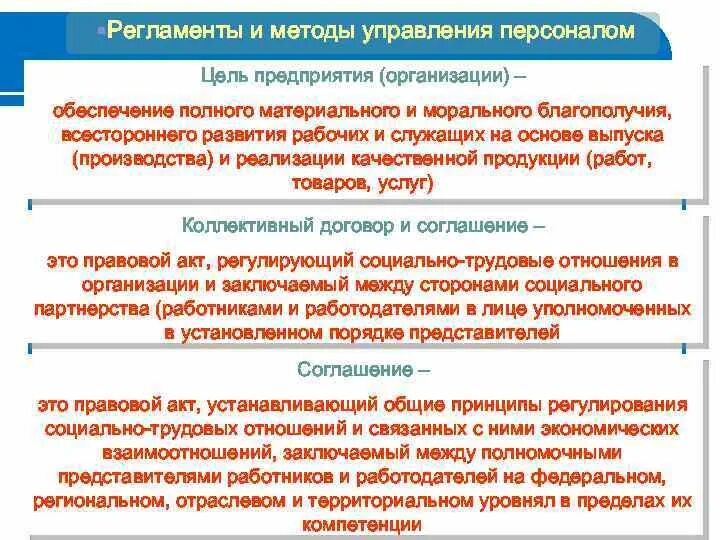 Регламенты и методы управления персоналом

Цель предприятия (организации) –

обеспечение полного материального и морального благополучия, всестороннего развития рабочих и служащих на основе выпуска (производства) и реализации качественной продукции (работ, товаров, услуг)

Коллективный договор и соглашение –

это правовой акт, регулирующий социально-трудовые отношения в организации и заключаемый между сторонами социального партнерства (работниками и работодателями в лице уполномоченных в установленном порядке представителей

Соглашение –

это правовой акт, устанавливающий общие принципы регулирования социально-трудовых отношений и связанных с ними экономических взаимоотношений, заключаемый между полномочными представителями работников и работодателей на федеральном, региональном, отраслевом и территориальном уровнял в пределах их компетенции